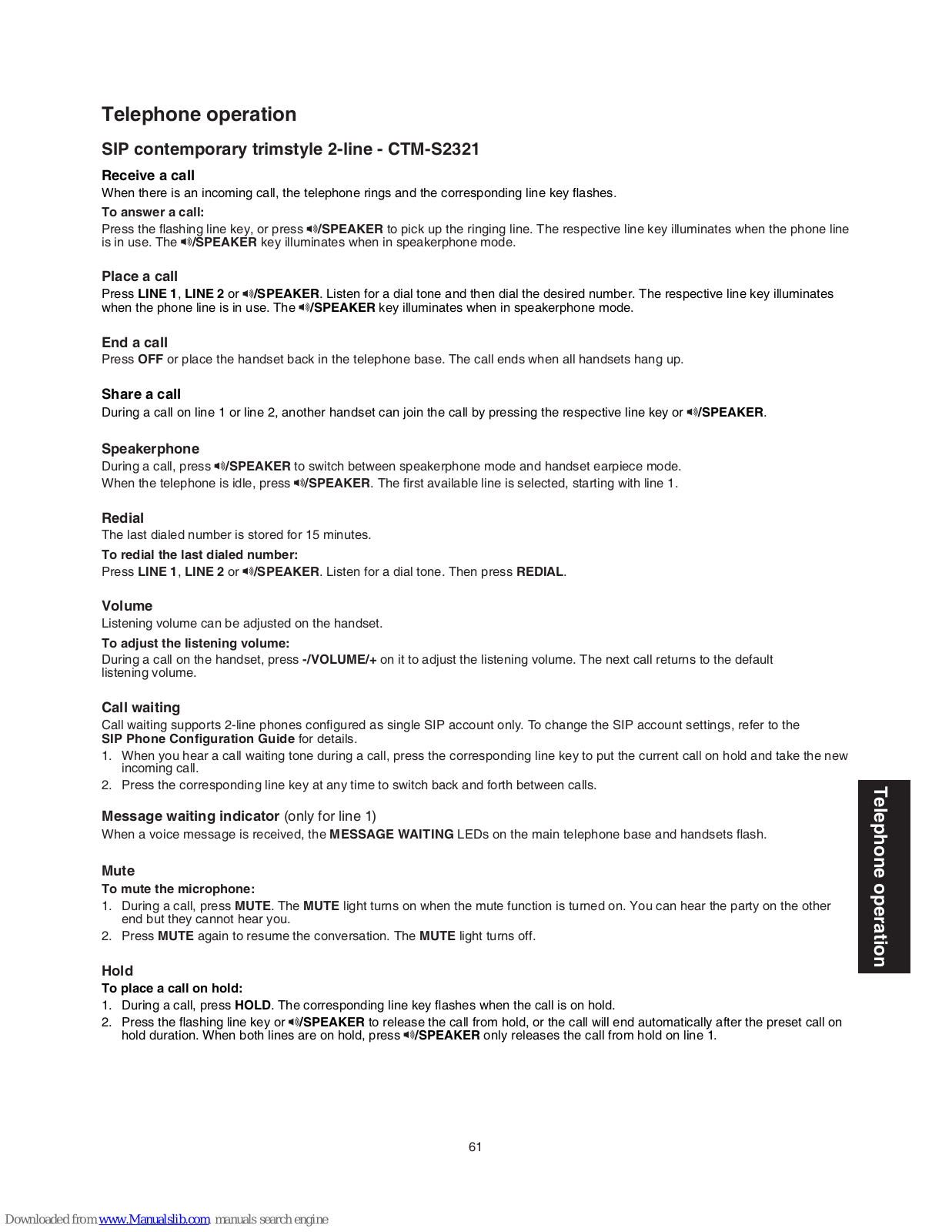 Telephone operation

SIP contemporary trimstyle 2-line - CTM-S2321

Receive a call

When there is an incoming call, the telephone rings and the corresponding line key flashes.

To answer a call:

Press the flashing line key, or press /SPEAKER to pick up the ringing line. The respective line key illuminates when the phone line is in use. The /SPEAKER key illuminates when in speakerphone mode.

Place a call

Press LINE 1, LINE 2 or /SPEAKER. Listen for a dial tone and then dial the desired number. The respective line key illuminates when the phone line is in use. The /SPEAKER key illuminates when in speakerphone mode.

End a call

Press OFF or place the handset back in the telephone base. The call ends when all handsets hang up.

Share a call

During a call on line 1 or line 2, another handset can join the call by pressing the respective line key or /SPEAKER.

Speakerphone

During a call, press /SPEAKER to switch between speakerphone mode and handset earpiece mode.

When the telephone is idle, press /SPEAKER. The first available line is selected, starting with line 1.

Redial

The last dialed number is stored for 15 minutes.

To redial the last dialed number:

Press LINE 1, LINE 2 or /SPEAKER. Listen for a dial tone. Then press REDIAL.

Volume

Listening volume can be adjusted on the handset.

To adjust the listening volume:

During a call on the handset, press -/VOLUME/+ on it to adjust the listening volume. The next call returns to the default listening volume.

Call waiting

Call waiting supports 2-line phones configured as single SIP account only. To change the SIP account settings, refer to the SIP Phone Configuration Guide for details.

1. When you hear a call waiting tone during a call, press the corresponding line key to put the current call on hold and take the new incoming call.
2. Press the corresponding line key at any time to switch back and forth between calls.

Message waiting indicator (only for line 1)

When a voice message is received, the MESSAGE WAITING LEDs on the main telephone base and handsets flash.

Mute

To mute the microphone:

1. During a call, press MUTE. The MUTE light turns on when the mute function is turned on. You can hear the party on the other end but they cannot hear you.
2. Press MUTE again to resume the conversation. The MUTE light turns off.

Hold

To place a call on hold:

1. During a call, press HOLD. The corresponding line key flashes when the call is on hold.
2. Press the flashing line key or /SPEAKER to release the call from hold, or the call will end automatically after the preset call on hold duration. When both lines are on hold, press /SPEAKER only releases the call from hold on line 1.

Telephone operation

61

Downloaded from www.Manualslib.com manuals search engine